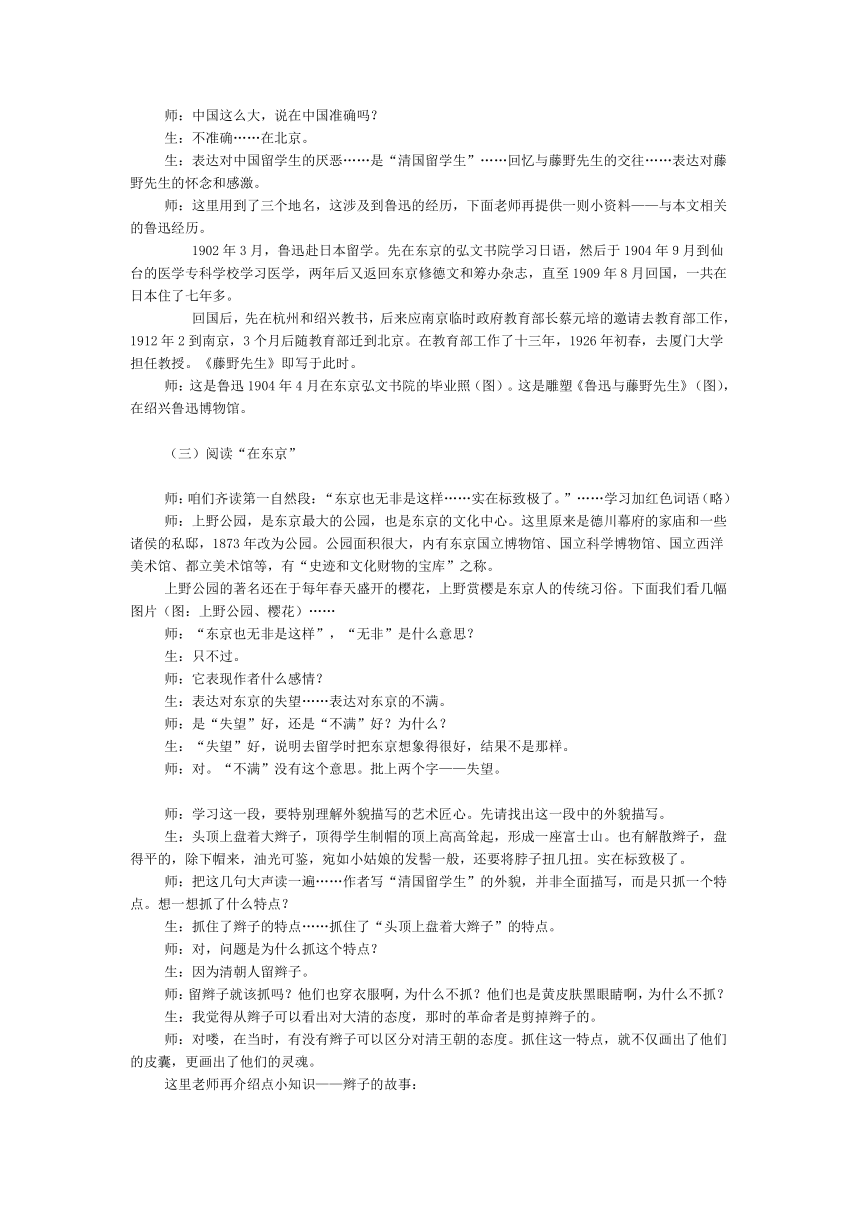 师：中国这么大，说在中国准确吗？

生：不准确……在北京。

生：表达对中国留学生的厌恶……是“清国留学生”……回忆与藤野先生的交往……表达对藤野先生的怀念和感激。

师：这里用到了三个地名，这涉及到鲁迅的经历，下面老师再提供一则小资料——与本文相关的鲁迅经历。

1902 年 3 月，鲁迅赴日本留学。先在东京的弘文书院学习日语，然后于 1904 年 9 月到仙台的医学专科学校学习医学，两年后又返回东京修德文和筹办杂志，直至 1909 年 8 月回国，一共在日本住了七年多。

回国后，先在杭州和绍兴教书，后来应南京临时政府教育部长蔡元培的邀请去教育部工作，1912 年 2 到南京，3 个月后随教育部迁到北京。在教育部工作了十三年，1926 年初春，去厦门大学担任教授。《藤野先生》即写于此时。

师：这是鲁迅 1904 年 4 月在东京弘文书院的毕业照（图）。这是雕塑《鲁迅与藤野先生》（图），在绍兴鲁迅博物馆。

（三）阅读“在东京”

师：咱们齐读第一自然段：“东京也无非是这样……实在标致极了。”……学习加红色词语（略）

师：上野公园，是东京最大的公园，也是东京的文化中心。这里原来是德川幕府的家庙和一些诸侯的私邸，1873 年改为公园。公园面积很大，内有东京国立博物馆、国立科学博物馆、国立西洋美术馆、都立美术馆等，有“史迹和文化财物的宝库”之称。

上野公园的著名还在于每年春天盛开的樱花，上野赏樱是东京人的传统习俗。下面我们看几幅图片（图：上野公园、樱花）……

师：“东京也无非是这样”，“无非”是什么意思？

生：只不过。

师：它表现作者什么感情？

生：表达对东京的失望……表达对东京的不满。

师：是“失望”好，还是“不满”好？为什么？

生：“失望”好，说明去留学时把东京想象得很好，结果不是那样。

师：对。“不满”没有这个意思。批上两个字——失望。

师：学习这一段，要特别理解外貌描写的艺术匠心。先请找出这一段中的外貌描写。

生：头顶上盘着大辫子，顶得学生制帽的顶上高高耸起，形成一座富士山。也有解散辫子，盘得平的，除下帽来，油光可鉴，宛如小姑娘的发髻一般，还要将脖子扭几扭。实在标致极了。

师：把这几句大声读一遍……作者写“清国留学生”的外貌，并非全面描写，而是只抓一个特点。想一想抓了什么特点？

生：抓住了辫子的特点……抓住了“头顶上盘着大辫子”的特点。

师：对，问题是为什么抓这个特点？

生：因为清朝人留辫子。

师：留辫子就该抓吗？他们也穿衣服啊，为什么不抓？他们也是黄皮肤黑眼睛啊，为什么不抓？

生：我觉得从辫子可以看出对大清的态度，那时的革命者是剪掉辫子的。

师：对喽，在当时，有没有辫子可以区分对清王朝的态度。抓住这一特点，就不仅画出了他们的皮囊，更画出了他们的灵魂。

这里老师再介绍点小知识——辫子的故事：